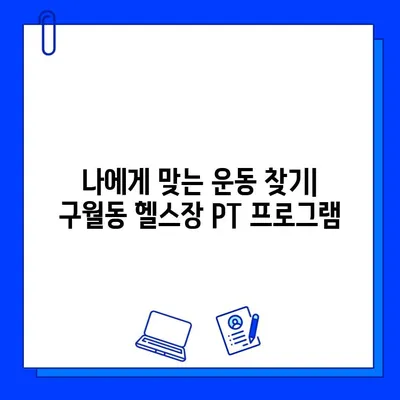 나에게 맞는 운동 찾기| 구월동 헬스장 PT 프로그램